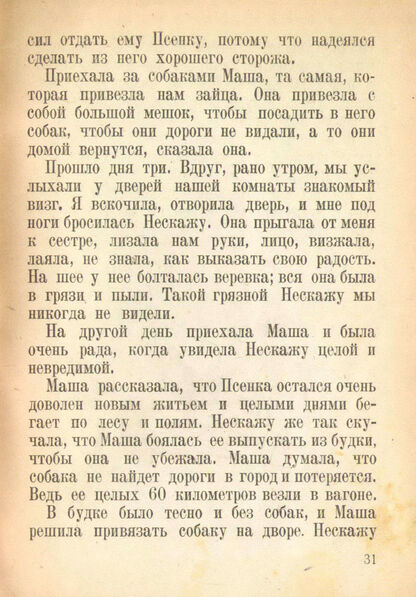 сил отдать ему Псенку, потому что надеялся сделать из него хорошего сторожа.

Приехала за собаками Маша, та самая, которая привезла нам зайца. Она привезла с собой большой мешок, чтобы посадить в него собак, чтобы они дороги не видали, а то они домой вернутся, сказала она.

Прошло дня три. Вдруг, рано утром, мы услыхали у дверей нашей комнаты знакомый визг. Я вскочила, отворила дверь, и мне под ноги бросилась Нескажу. Она прыгала от меня к сестре, лизала нам руки, лицо, визжала, лаяла, не знала, как выказать свою радость. На шее у нее болталась веревка; вся она была в грязи и пыли. Такой грязной Нескажу мы никогда не видели.

На другой день приехала Маша и была очень рада, когда увидела Нескажу целой и невредимой.

Маша рассказала, что Псенка остался очень доволен новым житьем и целыми днями бегает по лесу и полям. Нескажу же так скучала, что Маша боялась ее выпускать из будки, чтобы она не убежала. Маша думала, что собака не найдет дороги в город и потеряется. Ведь ее целых 60 километров везли в вагоне.

В будке было тесно и без собак, и Маша решила привязать собаку на дворе. Нескажу

31